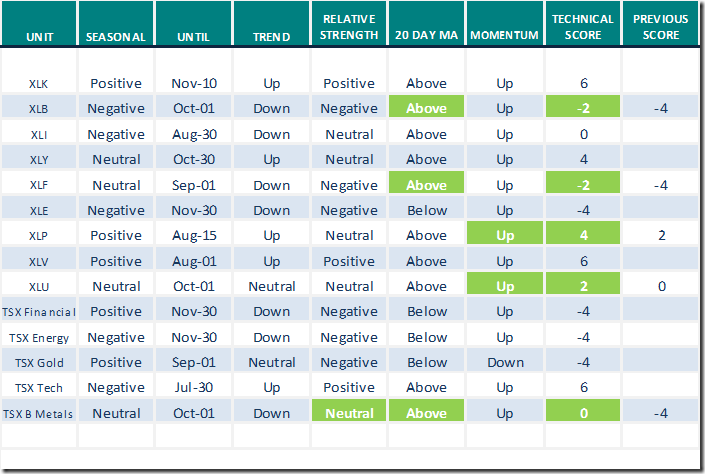 | UNIT | SEASONAL | UNTIL | TREND | RELATIVE STRENGTH | 20 DAY MA | MOMENTUM | TECHNICAL SCORE | PREVIOUS SCORE |
|---|---|---|---|---|---|---|---|---|
| XLK | Positive | Nov-10 | Up | Positive | Above | Up | 6 | |
| XLB | Negative | Oct-01 | Down | Negative | Above | Up | -2 | -4 |
| XLI | Negative | Aug-30 | Down | Neutral | Above | Up | 0 | |
| XLY | Neutral | Oct-30 | Up | Neutral | Above | Up | 4 | |
| XLF | Neutral | Sep-01 | Down | Negative | Above | Up | -2 | -4 |
| XLE | Negative | Nov-30 | Down | Negative | Below | Up | -4 | |
| XLP | Positive | Aug-15 | Up | Neutral | Above | Up | 4 | 2 |
| XLV | Positive | Aug-01 | Up | Positive | Above | Up | 6 | |
| XLU | Neutral | Oct-01 | Neutral | Neutral | Above | Up | 2 | 0 |
| TSX Financial | Positive | Nov-30 | Down | Negative | Below | Up | -4 | |
| TSX Energy | Negative | Nov-30 | Down | Negative | Below | Up | -4 | |
| TSX Gold | Positive | Sep-01 | Neutral | Negative | Below | Down | -4 | |
| TSX Tech | Negative | Jul-30 | Up | Positive | Above | Up | 6 | |
| TSX B Metals | Neutral | Oct-01 | Down | Neutral | Above | Up | 0 | -4 |